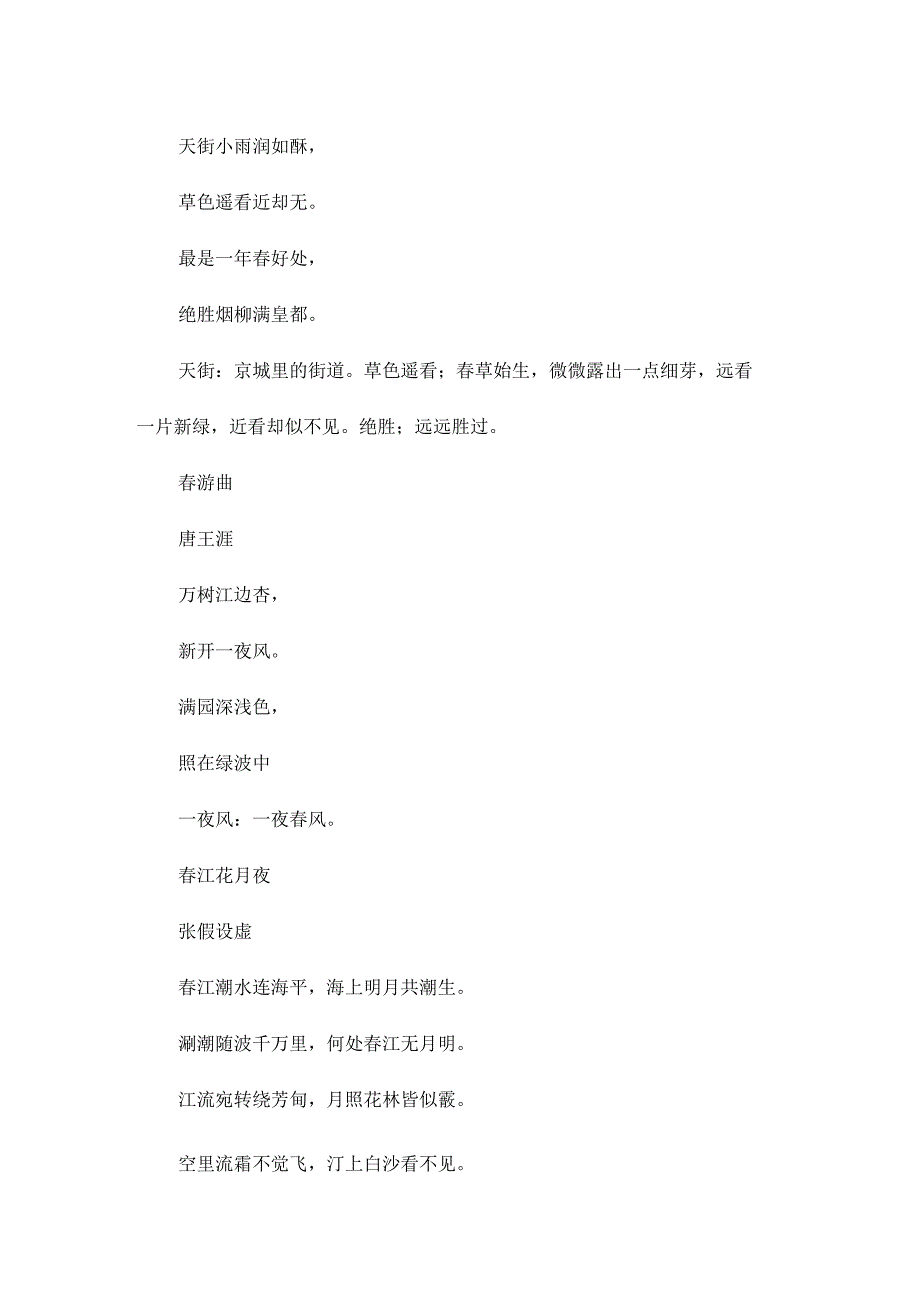 天街小雨润如酥，

草色遥看近却无。

最是一年春好处，

绝胜烟柳满皇都。

天街：京城里的街道。草色遥看；春草始生，微微露出一点细芽，远看一片新绿，近看却似不见。绝胜；远远胜过。

春游曲

唐王涯

万树江边杏，

新开一夜风。

满园深浅色，

照在绿波中

一夜风：一夜春风。

春江花月夜

张假设虚

春江潮水连海平，海上明月共潮生。

涮潮随波千万里，何处春江无月明。

江流宛转绕芳甸，月照花林皆似霰。

空里流霜不觉飞，汀上白沙看不见。